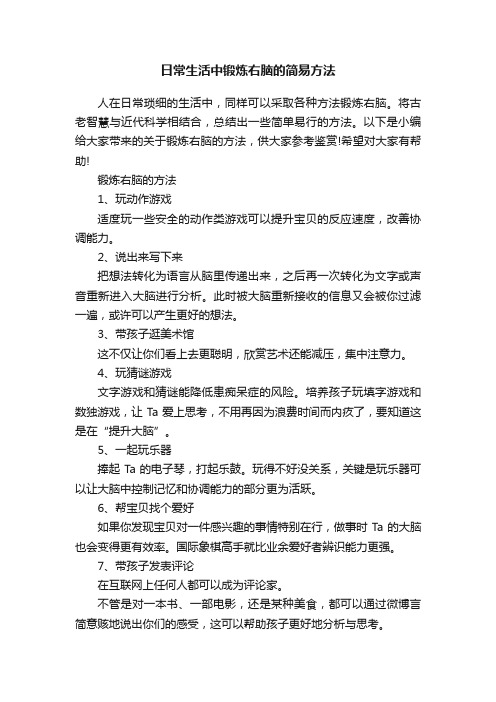 日常生活中锻炼右脑的简易方法

人在日常琐细的生活中，同样可以采取各种方法锻炼右脑。将古老智慧与近代科学相结合，总结出一些简单易行的方法。以下是小编给大家带来的关于锻炼右脑的方法，供大家参考鉴赏!希望对大家有帮助!

锻炼右脑的方法

1、玩动作游戏

适度玩一些安全的动作类游戏可以提升宝贝的反应速度，改善协调能力。

2、说出来写下来

把想法转化为语言从脑里传递出来，之后再一次转化为文字或声音重新进入大脑进行分析。此时被大脑重新接收的信息又会被你过滤一遍，或许可以产生更好的想法。

3、带孩子逛美术馆

这不仅让你们看上去更聪明，欣赏艺术还能减压，集中注意力。

4、玩猜谜游戏

文字游戏和猜谜能降低患痴呆症的风险。培养孩子玩填字游戏和数独游戏，让 Ta 爱上思考，不用再因为浪费时间而内疚了，要知道这是在“提升大脑”。

5、一起玩乐器

捧起 Ta 的电子琴，打起乐鼓。玩得不好没关系，关键是玩乐器可以让大脑中控制记忆和协调能力的部分更为活跃。

6、帮宝贝找个爱好

如果你发现宝贝对一件感兴趣的事情特别在行，做事时 Ta 的大脑也会变得更有效率。国际象棋高手就比业余爱好者辨识能力更强。

7、带孩子发表评论

在互联网上任何人都可以成为评论家。

不管是对一本书、一部电影，还是某种美食，都可以通过微博言简意赅地说出你们的感受，这可以帮助孩子更好地分析与思考。